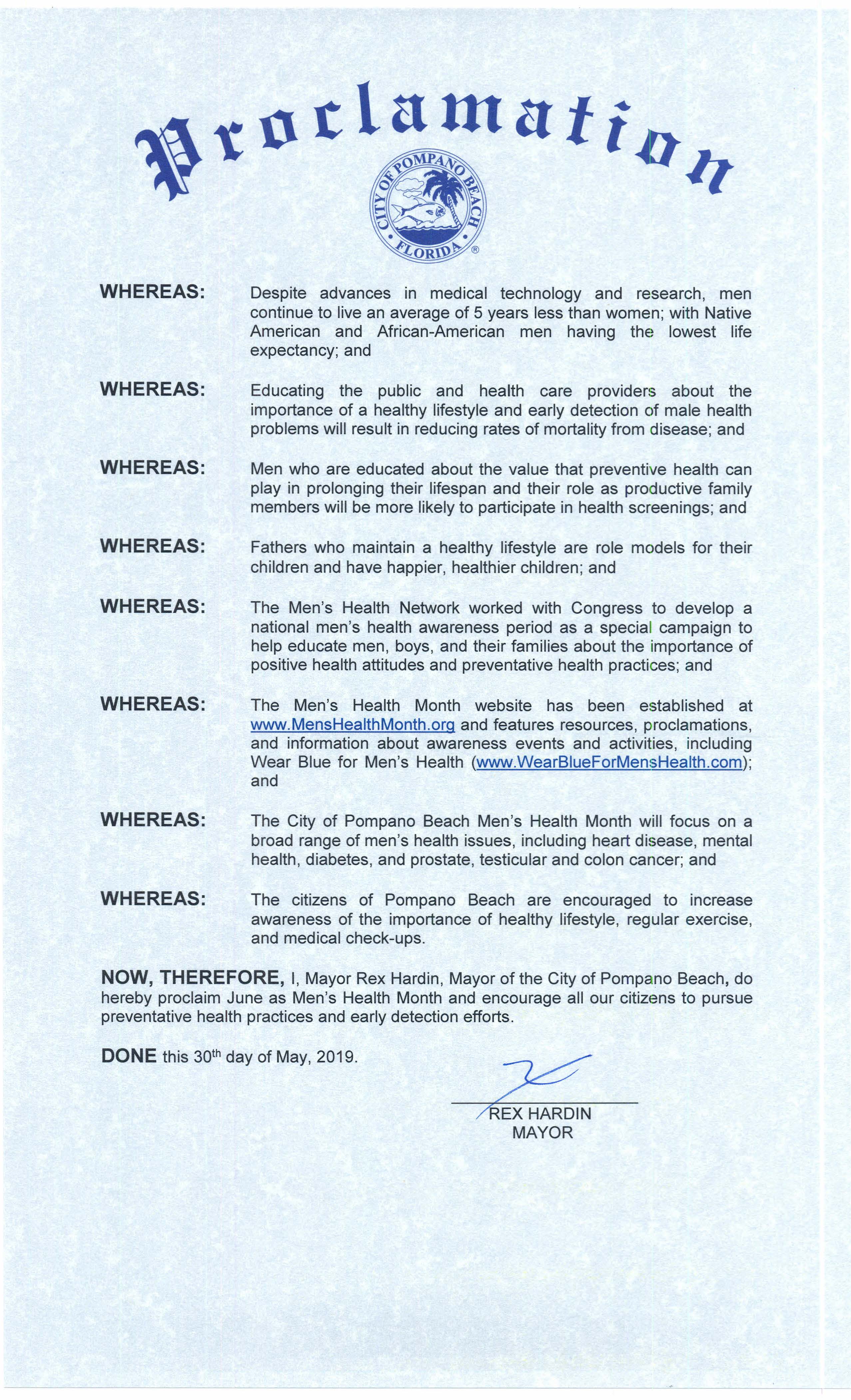 Proclamation

CITY OF POMPANO BEACH FLORIDA ®

WHEREAS: Despite advances in medical technology and research, men continue to live an average of 5 years less than women; with Native American and African-American men having the lowest life expectancy; and

WHEREAS: Educating the public and health care providers about the importance of a healthy lifestyle and early detection of male health problems will result in reducing rates of mortality from disease; and

WHEREAS: Men who are educated about the value that preventive health can play in prolonging their lifespan and their role as productive family members will be more likely to participate in health screenings; and

WHEREAS: Fathers who maintain a healthy lifestyle are role models for their children and have happier, healthier children; and

WHEREAS: The Men's Health Network worked with Congress to develop a national men's health awareness period as a special campaign to help educate men, boys, and their families about the importance of positive health attitudes and preventative health practices; and

WHEREAS: The Men's Health Month website has been established at www.MensHealthMonth.org and features resources, proclamations, and information about awareness events and activities, including Wear Blue for Men's Health (www.WearBlueForMensHealth.com); and

WHEREAS: The City of Pompano Beach Men's Health Month will focus on a broad range of men's health issues, including heart disease, mental health, diabetes, and prostate, testicular and colon cancer; and

WHEREAS: The citizens of Pompano Beach are encouraged to increase awareness of the importance of healthy lifestyle, regular exercise, and medical check-ups.

NOW, THEREFORE, I, Mayor Rex Hardin, Mayor of the City of Pompano Beach, do hereby proclaim June as Men's Health Month and encourage all our citizens to pursue preventative health practices and early detection efforts.

DONE this 30$^{th}$ day of May, 2019.

REX HARDIN
MAYOR